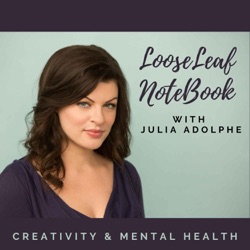 LooseLeaf NoteBook

WITH
JULIA ADOLPHE

CREATIVITY & MENTAL HEALTH